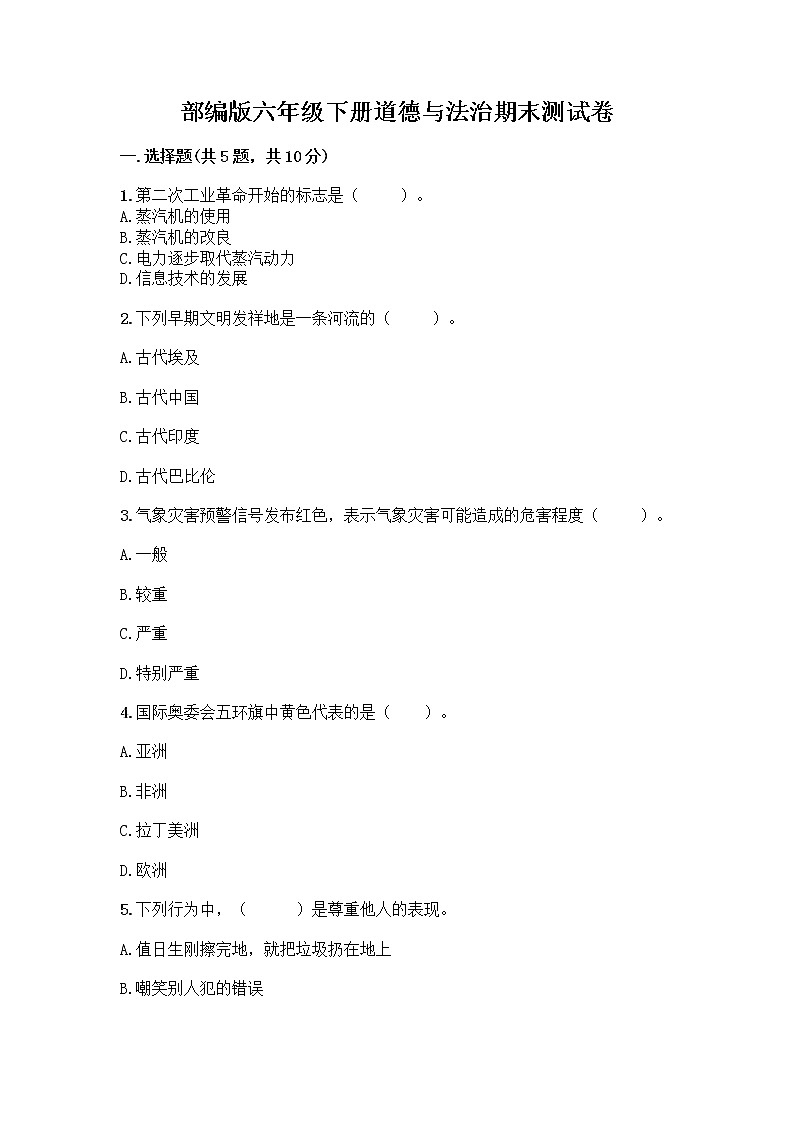 部编版六年级下册道德与法治期末测试卷

一.选择题(共5题，共10分)

1.第二次工业革命开始的标志是（　　）。
A.蒸汽机的使用
B.蒸汽机的改良
C.电力逐步取代蒸汽动力
D.信息技术的发展

2.下列早期文明发祥地是一条河流的（　　）。

A.古代埃及

B.古代中国

C.古代印度

D.古代巴比伦

3.气象灾害预警信号发布红色，表示气象灾害可能造成的危害程度（　　）。

A.一般

B.较重

C.严重

D.特别严重

4.国际奥委会五环旗中黄色代表的是（　　）。

A.亚洲

B.非洲

C.拉丁美洲

D.欧洲

5.下列行为中，（　　）是尊重他人的表现。

A.值日生刚擦完地，就把垃圾扔在地上

B.嘲笑别人犯的错误